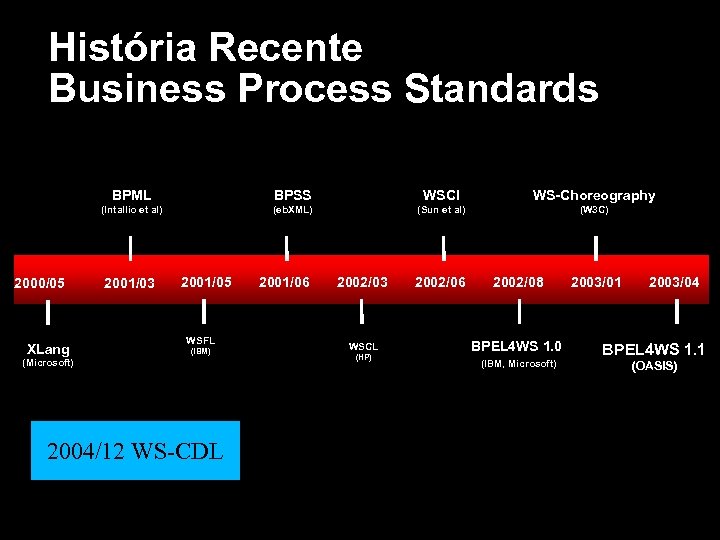 História Recente
Business Process Standards

BPML
(Intallio et al)

BPSS
(ebXML)

WSCI
(Sun et al)

WS-Choreography
(W3C)

2000/05 2001/03 2001/05 2001/06 2002/03 2002/06 2002/08 2003/01 2003/04

XLang
(Microsoft)

WSFL
(IBM)

WSCL
(HP)

BPEL4WS 1.0
(IBM, Microsoft)

BPEL4WS 1.1
(OASIS)

2004/12 WS-CDL